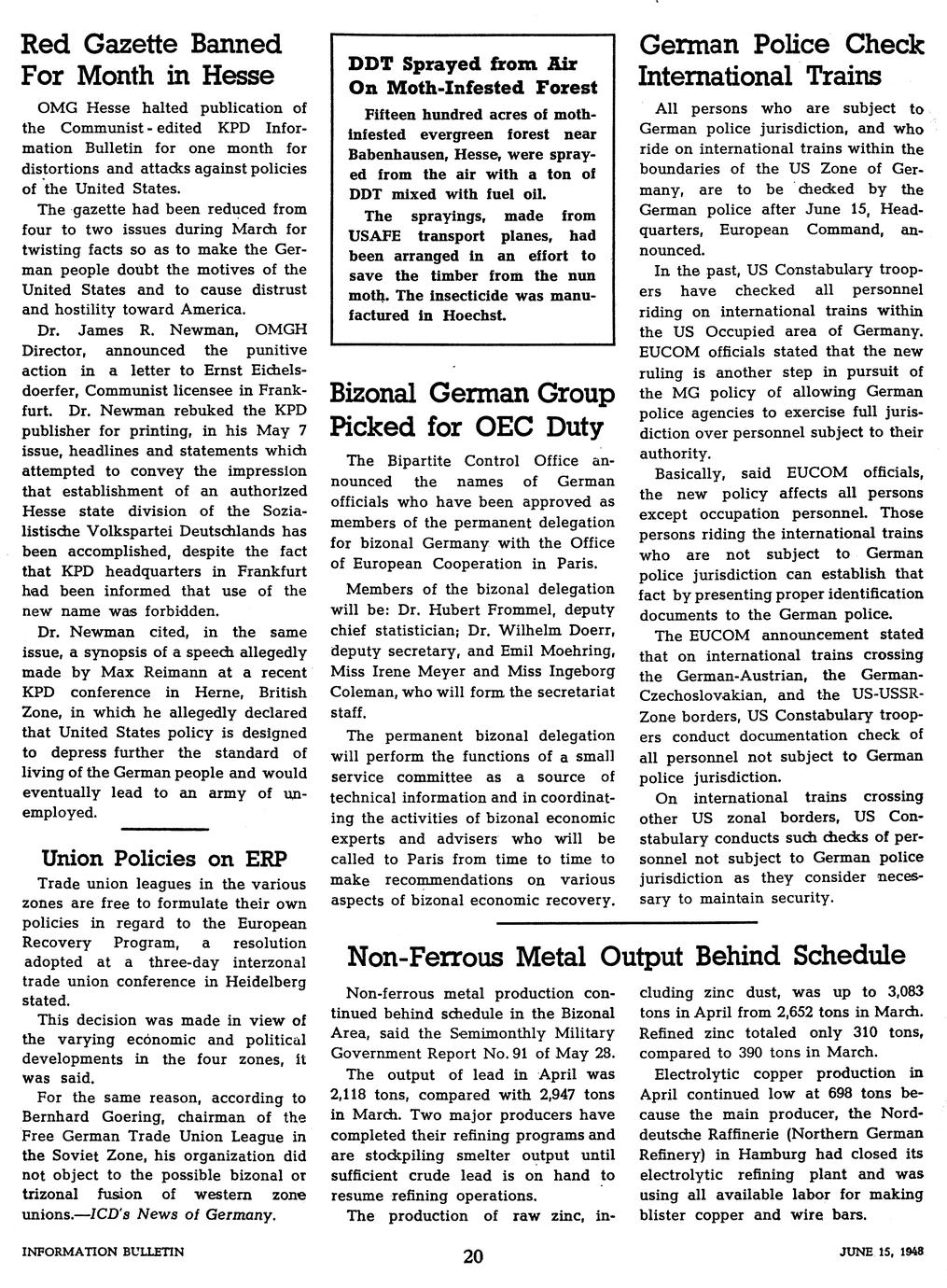 Red Gazette Banned For Month in Hesse

OMG Hesse halted publication of the Communist-edited KPD Information Bulletin for one month for distortions and attacks against policies of the United States.

The gazette had been reduced from four to two issues during March for twisting facts so as to make the German people doubt the motives of the United States and to cause distrust and hostility toward America.

Dr. James R. Newman, OMGH Director, announced the punitive action in a letter to Ernst Eichelsdoerfer, Communist licensee in Frankfurt. Dr. Newman rebuked the KPD publisher for printing, in his May 7 issue, headlines and statements which attempted to convey the impression that establishment of an authorized Hesse state division of the Sozialistische Volkspartei Deutschlands has been accomplished, despite the fact that KPD headquarters in Frankfurt had been informed that use of the new name was forbidden.

Dr. Newman cited, in the same issue, a synopsis of a speech allegedly made by Max Reimann at a recent KPD conference in Herne, British Zone, in which he allegedly declared that United States policy is designed to depress further the standard of living of the German people and would eventually lead to an army of unemployed.

Union Policies on ERP

Trade union leagues in the various zones are free to formulate their own policies in regard to the European Recovery Program, a resolution adopted at a three-day interzonal trade union conference in Heidelberg stated.

This decision was made in view of the varying economic and political developments in the four zones, it was said.

For the same reason, according to Bernhard Goering, chairman of the Free German Trade Union League in the Soviet Zone, his organization did not object to the possible bizonal or trizonal fusion of western zone unions.—ICD's News of Germany.

DDT Sprayed from Air On Moth-Infested Forest

Fifteen hundred acres of moth-infested evergreen forest near Babenhausen, Hesse, were sprayed from the air with a ton of DDT mixed with fuel oil.

The sprayings, made from USAFE transport planes, had been arranged in an effort to save the timber from the nun moth. The insecticide was manufactured in Hoechst.

Bizonal German Group Picked for OEC Duty

The Bipartite Control Office announced the names of German officials who have been approved as members of the permanent delegation for bizonal Germany with the Office of European Cooperation in Paris.

Members of the bizonal delegation will be: Dr. Hubert Frommel, deputy chief statistician; Dr. Wilhelm Doerr, deputy secretary, and Emil Moehring, Miss Irene Meyer and Miss Ingeborg Coleman, who will form the secretariat staff.

The permanent bizonal delegation will perform the functions of a small service committee as a source of technical information and in coordinating the activities of bizonal economic experts and advisers who will be called to Paris from time to time to make recommendations on various aspects of bizonal economic recovery.

German Police Check International Trains

All persons who are subject to German police jurisdiction, and who ride on international trains within the boundaries of the US Zone of Germany, are to be checked by the German police after June 15, Headquarters, European Command, announced.

In the past, US Constabulary troopers have checked all personnel riding on international trains within the US Occupied area of Germany. EUCOM officials stated that the new ruling is another step in pursuit of the MG policy of allowing German police agencies to exercise full jurisdiction over personnel subject to their authority.

Basically, said EUCOM officials, the new policy affects all persons except occupation personnel. Those persons riding the international trains who are not subject to German police jurisdiction can establish that fact by presenting proper identification documents to the German police.

The EUCOM announcement stated that on international trains crossing the German-Austrian, the German-Czechoslovakian, and the US-USSR-Zone borders, US Constabulary troopers conduct documentation check of all personnel not subject to German police jurisdiction.

On international trains crossing other US zonal borders, US Constabulary conducts such checks of personnel not subject to German police jurisdiction as they consider necessary to maintain security.

Non-Ferrous Metal Output Behind Schedule

Non-ferrous metal production continued behind schedule in the Bizonal Area, said the Semimonthly Military Government Report No. 91 of May 28.

The output of lead in April was 2,118 tons, compared with 2,947 tons in March. Two major producers have completed their refining programs and are stockpiling smelter output until sufficient crude lead is on hand to resume refining operations.

The production of raw zinc, including zinc dust, was up to 3,083 tons in April from 2,652 tons in March. Refined zinc totaled only 310 tons, compared to 390 tons in March.

Electrolytic copper production in April continued low at 698 tons because the main producer, the Norddeutsche Raffinerie (Northern German Refinery) in Hamburg had closed its electrolytic refining plant and was using all available labor for making blister copper and wire bars.

INFORMATION BULLETIN 20 JUNE 15, 1948